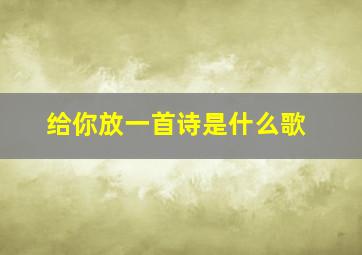 给你放一首诗是什么歌